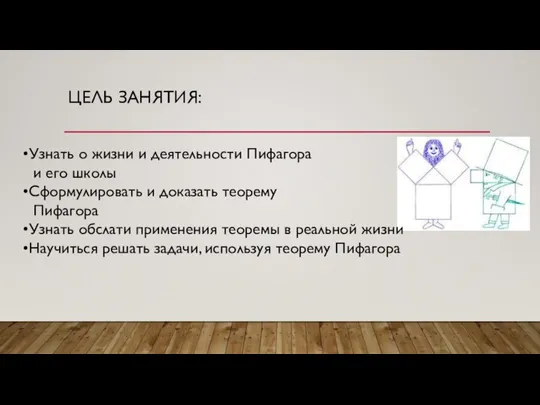 ЦЕЛЬ ЗАНЯТИЯ:

•Узнать о жизни и деятельности Пифагора и его школы
•Сформулировать и доказать теорему Пифагора
•Узнать обслати применения теоремы в реальной жизни
•Научиться решать задачи, используя теорему Пифагора